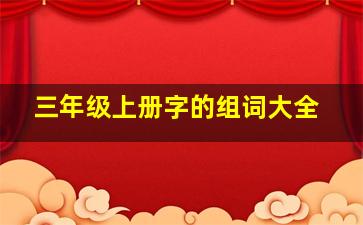 三年级上册字的组词大全